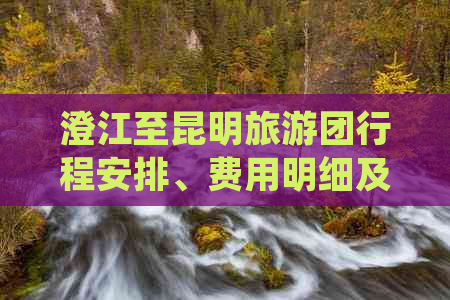 澄江至昆明旅游团行程安排、费用明细及